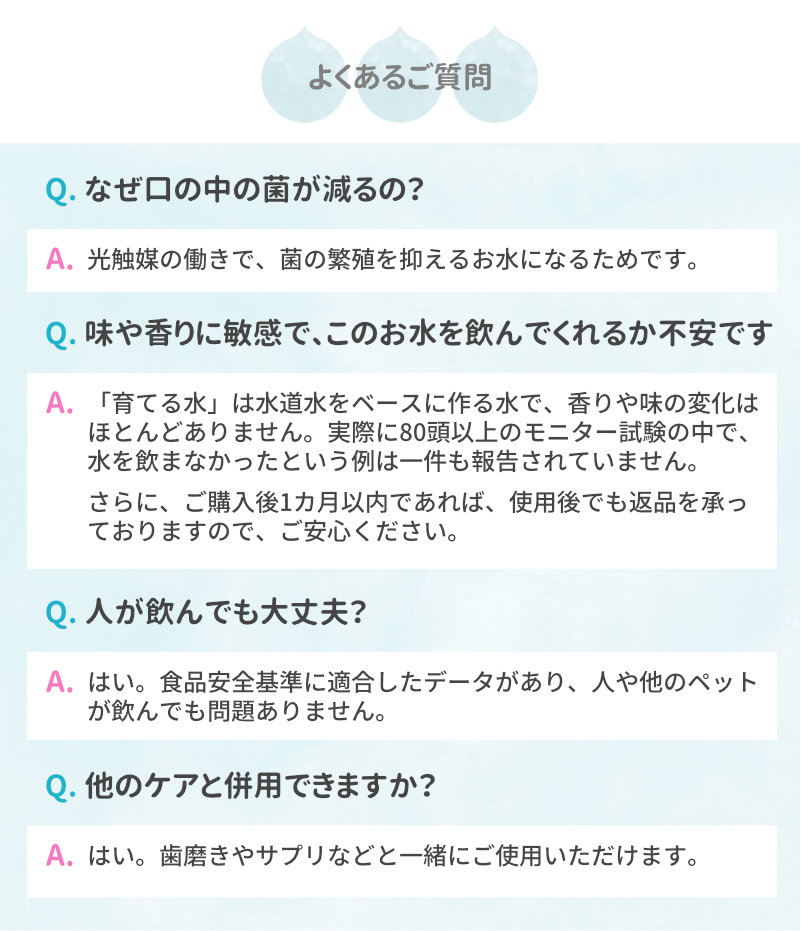 よくあるご質問

Q. なぜ口の中の菌が減るの?

A. 光触媒の働きで、菌の繁殖を抑えるお水になるためです。

Q. 味や香りに敏感で、このお水を飲んでくれるか不安です

A. 「育てる水」は水道水をベースに作る水で、香りや味の変化はほとんどありません。実際に80頭以上のモニター試験の中で、水を飲まなかったという例は一件も報告されていません。

さらに、ご購入後1カ月以内であれば、使用後でも返品を承っておりますので、ご安心ください。

Q. 人が飲んでも大丈夫?

A. はい。食品安全基準に適合したデータがあり、人や他のペットが飲んでも問題ありません。

Q. 他のケアと併用できますか?

A. はい。歯磨きやサプリなどと一緒にご使用いただけます。